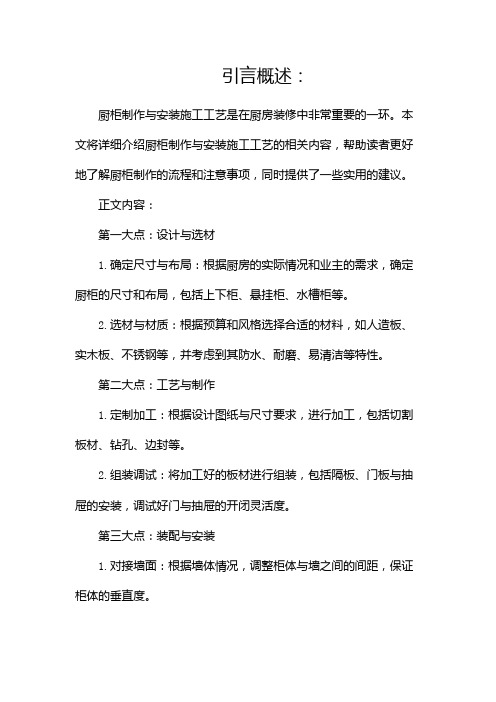 引言概述：

厨柜制作与安装施工工艺是在厨房装修中非常重要的一环。本文将详细介绍厨柜制作与安装施工工艺的相关内容，帮助读者更好地了解厨柜制作的流程和注意事项，同时提供了一些实用的建议。

正文内容：

第一大点：设计与选材

1. 确定尺寸与布局：根据厨房的实际情况和业主的需求，确定厨柜的尺寸和布局，包括上下柜、悬挂柜、水槽柜等。

2. 选材与材质：根据预算和风格选择合适的材料，如人造板、实木板、不锈钢等，并考虑到其防水、耐磨、易清洁等特性。

第二大点：工艺与制作

1. 定制加工：根据设计图纸与尺寸要求，进行加工，包括切割板材、钻孔、边封等。

2. 组装调试：将加工好的板材进行组装，包括隔板、门板与抽屉的安装，调试好门与抽屉的开闭灵活度。

第三大点：装配与安装

1. 对接墙面：根据墙体情况，调整柜体与墙之间的间距，保证柜体的垂直度。